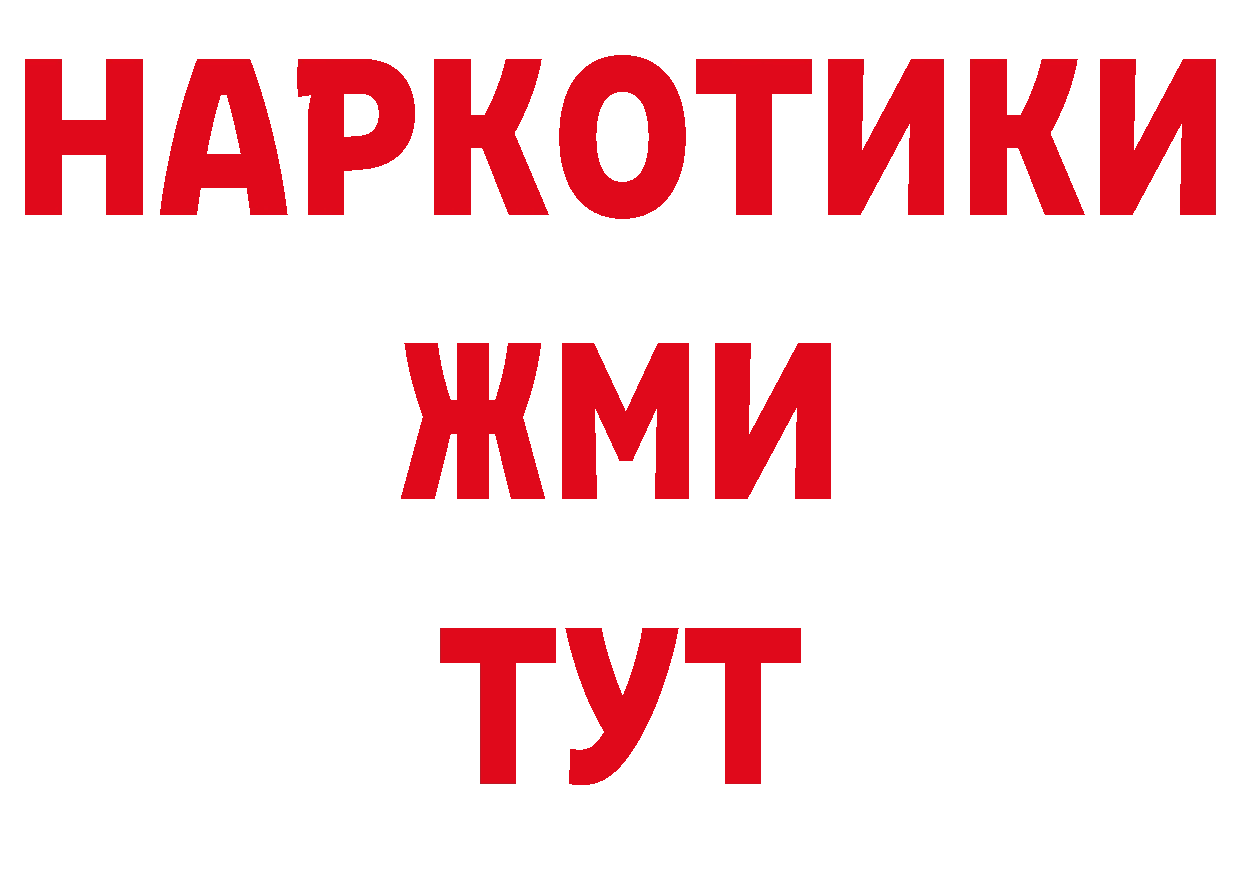 НАРКОТИКИ
ЖМИ
ТУТ